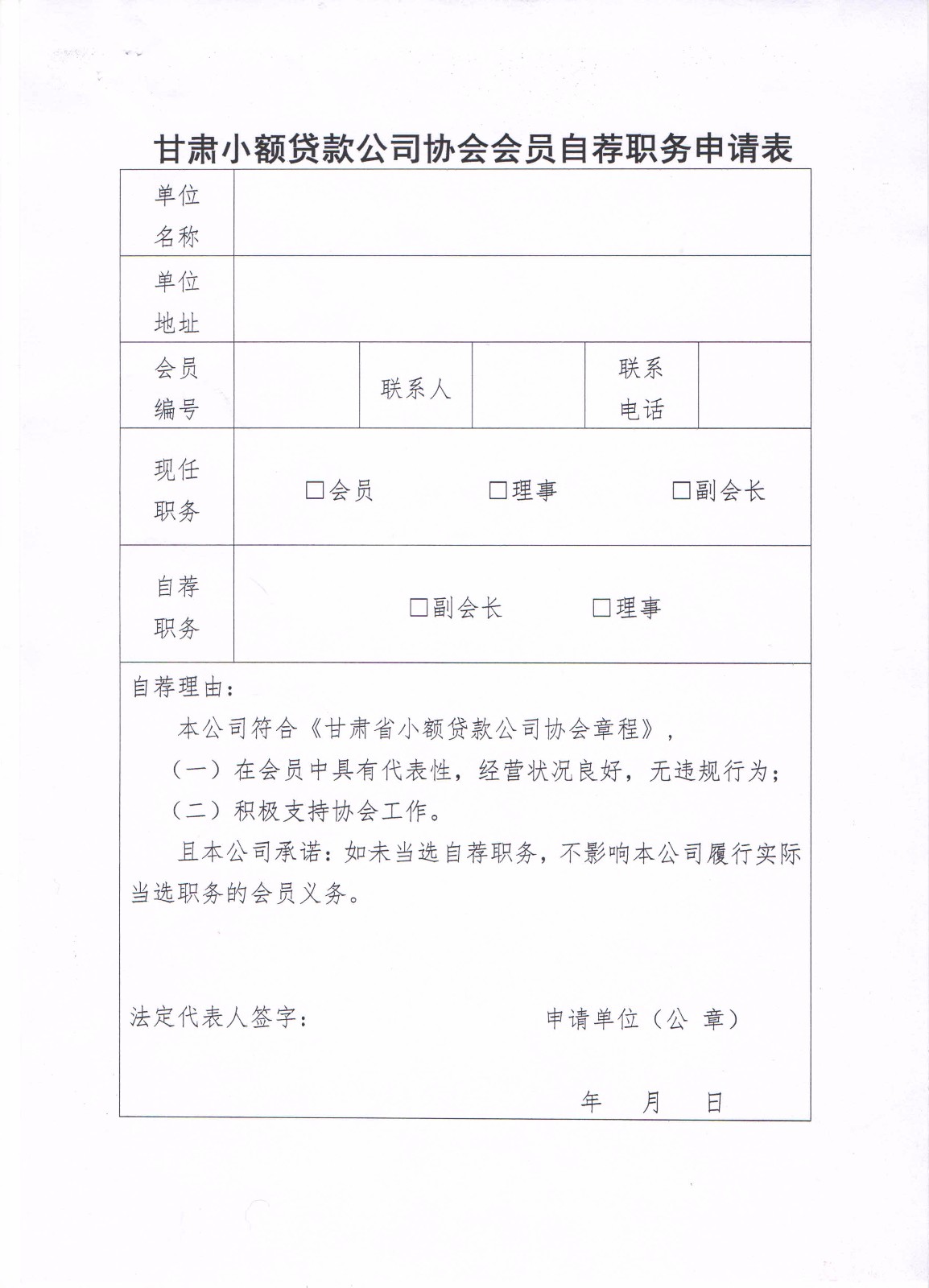 甘肃小额贷款公司协会会员自荐职务申请表

| 单位名称 | | | | | |
|---|---|---|---|---|---|
| 单位地址 | | | | | |
| 会员编号 | | 联系人 | | 联系电话 | |
| 现任职务 | □会员　□理事　□副会长 | | | | |
| 自荐职务 | □副会长　□理事 | | | | |

自荐理由：

本公司符合《甘肃省小额贷款公司协会章程》，

（一）在会员中具有代表性，经营状况良好，无违规行为；

（二）积极支持协会工作。

且本公司承诺：如未当选自荐职务，不影响本公司履行实际当选职务的会员义务。

法定代表人签字：　　　　申请单位（公　章）

年　　月　　日